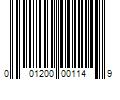 0 01200 00114 9